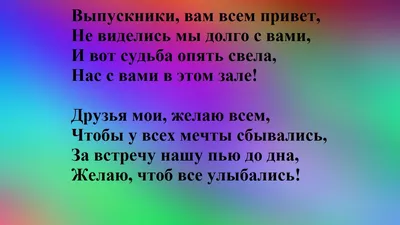 Выпускники, вам всем привет,
Не виделись мы долго с вами,
И вот судьба опять свела,
Нас с вами в этом зале!

Друзья мои, желаю всем,
Чтобы у всех мечты сбывались,
За встречу нашу пью до дна,
Желаю, чтоб все улыбались!